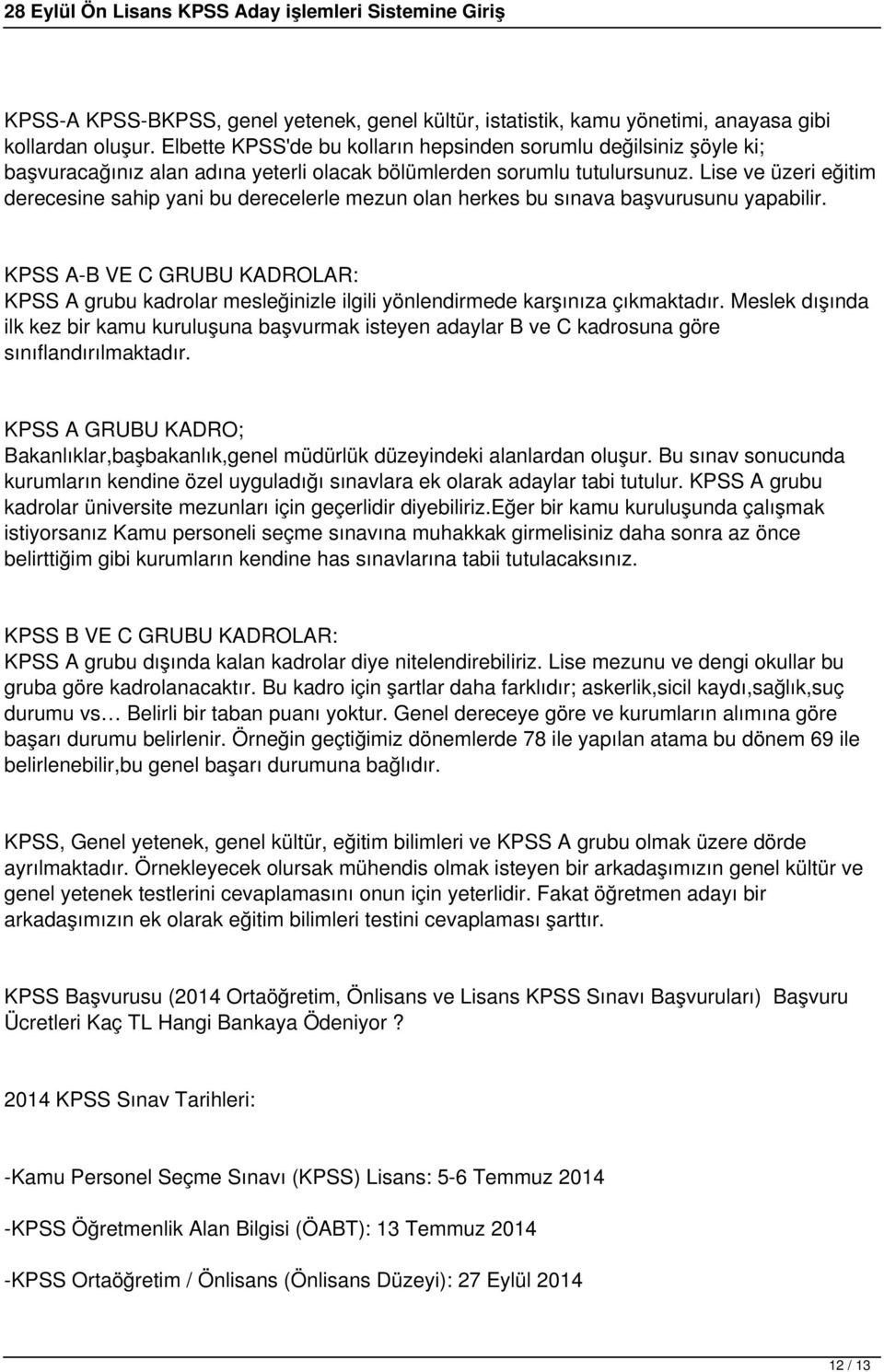 28 Eylül Ön Lisans KPSS Aday işlemleri Sistemine Giriş

KPSS-A KPSS-BKPSS, genel yetenek, genel kültür, istatistik, kamu yönetimi, anayasa gibi kollardan oluşur. Elbette KPSS'de bu kolların hepsinden sorumlu değilsiniz şöyle ki; başvuracağınız alan adına yeterli olacak bölümlerden sorumlu tutulursunuz. Lise ve üzeri eğitim derecesine sahip yani bu derecelerle mezun olan herkes bu sınava başvurusunu yapabilir.

KPSS A-B VE C GRUBU KADROLAR:
KPSS A grubu kadrolar mesleğinizle ilgili yönlendirmede karşınıza çıkmaktadır. Meslek dışında ilk kez bir kamu kuruluşuna başvurmak isteyen adaylar B ve C kadrosuna göre sınıflandırılmaktadır.

KPSS A GRUBU KADRO;
Bakanlıklar,başbakanlık,genel müdürlük düzeyindeki alanlardan oluşur. Bu sınav sonucunda kurumların kendine özel uyguladığı sınavlara ek olarak adaylar tabi tutulur. KPSS A grubu kadrolar üniversite mezunları için geçerlidir diyebiliriz.Eğer bir kamu kuruluşunda çalışmak istiyorsanız Kamu personeli seçme sınavına muhakkak girmelisiniz daha sonra az önce belirttiğim gibi kurumların kendine has sınavlarına tabii tutulacaksınız.

KPSS B VE C GRUBU KADROLAR:
KPSS A grubu dışında kalan kadrolar diye nitelendirebiliriz. Lise mezunu ve dengi okullar bu gruba göre kadrolanacaktır. Bu kadro için şartlar daha farklıdır; askerlik,sicil kaydı,sağlık,suç durumu vs… Belirli bir taban puanı yoktur. Genel dereceye göre ve kurumların alımına göre başarı durumu belirlenir. Örneğin geçtiğimiz dönemlerde 78 ile yapılan atama bu dönem 69 ile belirlenebilir,bu genel başarı durumuna bağlıdır.

KPSS, Genel yetenek, genel kültür, eğitim bilimleri ve KPSS A grubu olmak üzere dörde ayrılmaktadır. Örnekleyecek olursak mühendis olmak isteyen bir arkadaşımızın genel kültür ve genel yetenek testlerini cevaplamasını onun için yeterlidir. Fakat öğretmen adayı bir arkadaşımızın ek olarak eğitim bilimleri testini cevaplaması şarttır.

KPSS Başvurusu (2014 Ortaöğretim, Önlisans ve Lisans KPSS Sınavı Başvuruları) Başvuru Ücretleri Kaç TL Hangi Bankaya Ödeniyor ?

2014 KPSS Sınav Tarihleri:

-Kamu Personel Seçme Sınavı (KPSS) Lisans: 5-6 Temmuz 2014

-KPSS Öğretmenlik Alan Bilgisi (ÖABT): 13 Temmuz 2014

-KPSS Ortaöğretim / Önlisans (Önlisans Düzeyi): 27 Eylül 2014

12 / 13